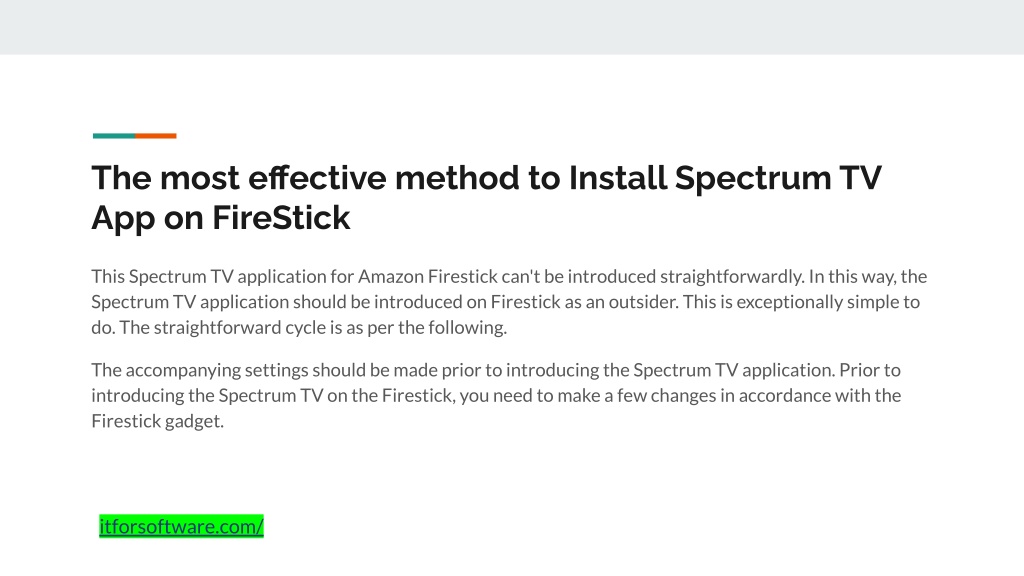 The most effective method to Install Spectrum TV App on FireStick

This Spectrum TV application for Amazon Firestick can't be introduced straightforwardly. In this way, the Spectrum TV application should be introduced on Firestick as an outsider. This is exceptionally simple to do. The straightforward cycle is as per the following.

The accompanying settings should be made prior to introducing the Spectrum TV application. Prior to introducing the Spectrum TV on the Firestick, you need to make a few changes in accordance with the Firestick gadget.

itforsoftware.com/